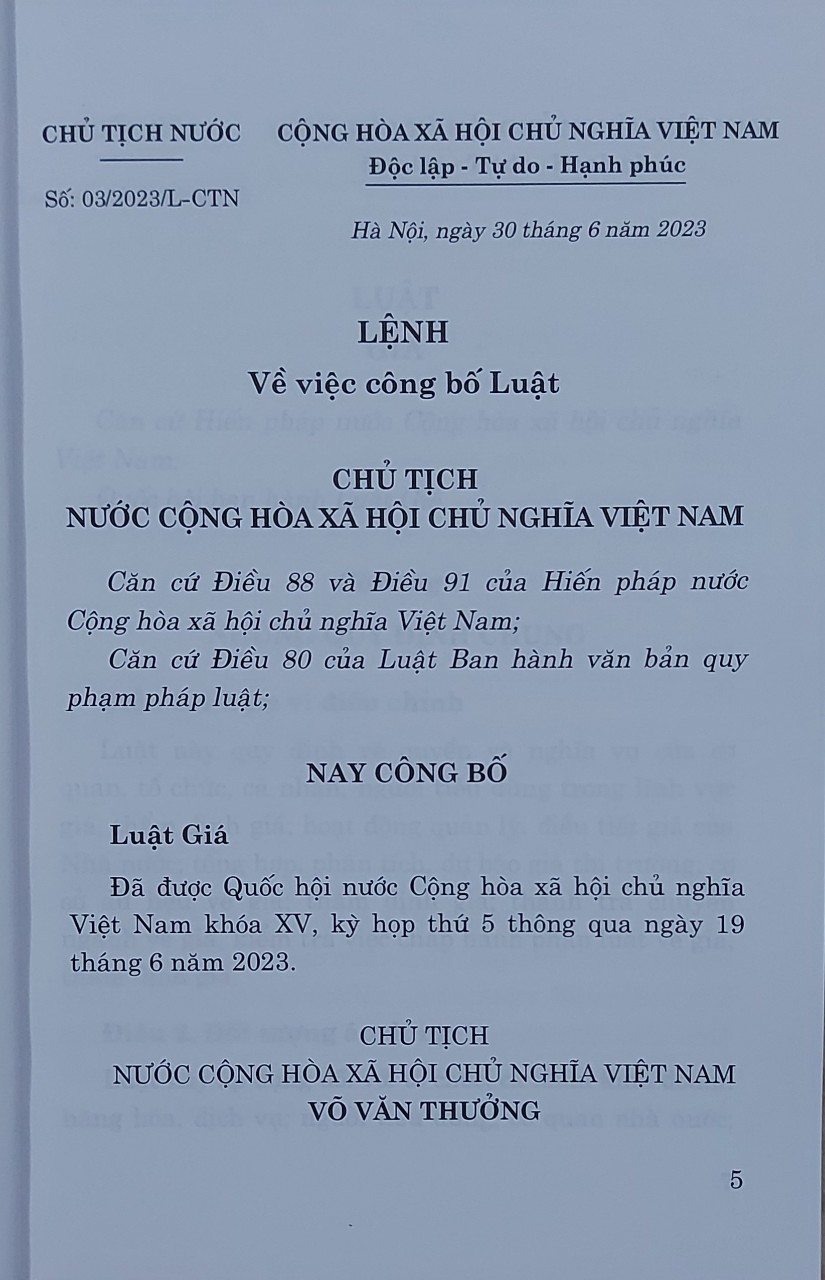 CHỦ TỊCH NƯỚC

Số: 03/2023/L-CTN

CỘNG HÒA XÃ HỘI CHỦ NGHĨA VIỆT NAM
Độc lập - Tự do - Hạnh phúc

Hà Nội, ngày 30 tháng 6 năm 2023

LỆNH
Về việc công bố Luật

CHỦ TỊCH
NƯỚC CỘNG HÒA XÃ HỘI CHỦ NGHĨA VIỆT NAM

Căn cứ Điều 88 và Điều 91 của Hiến pháp nước Cộng hòa xã hội chủ nghĩa Việt Nam;

Căn cứ Điều 80 của Luật Ban hành văn bản quy phạm pháp luật;

NAY CÔNG BỐ

Luật Giá

Đã được Quốc hội nước Cộng hòa xã hội chủ nghĩa Việt Nam khóa XV, kỳ họp thứ 5 thông qua ngày 19 tháng 6 năm 2023.

CHỦ TỊCH
NƯỚC CỘNG HÒA XÃ HỘI CHỦ NGHĨA VIỆT NAM
VÕ VĂN THƯỞNG

5